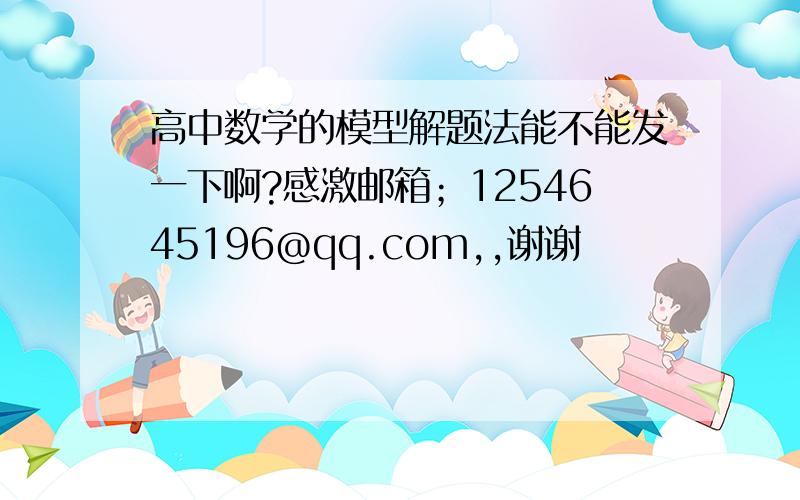 高中数学的模型解题法能不能发一下啊?感激邮箱；1254645196@qq.com,,谢谢